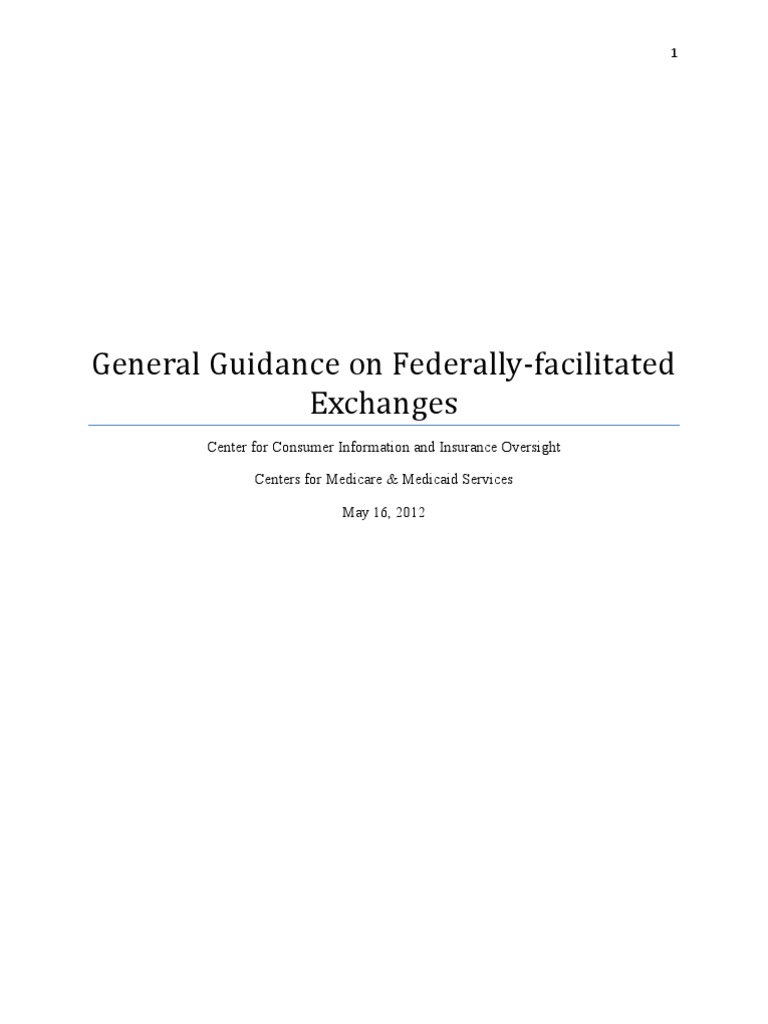 1

General Guidance on Federally-facilitated Exchanges

Center for Consumer Information and Insurance Oversight

Centers for Medicare & Medicaid Services

May 16, 2012